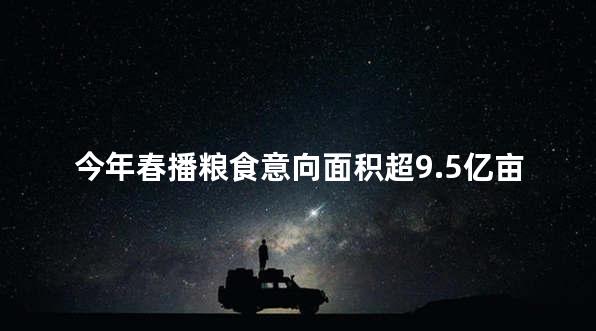 今年春播粮食意向面积超9.5亿亩